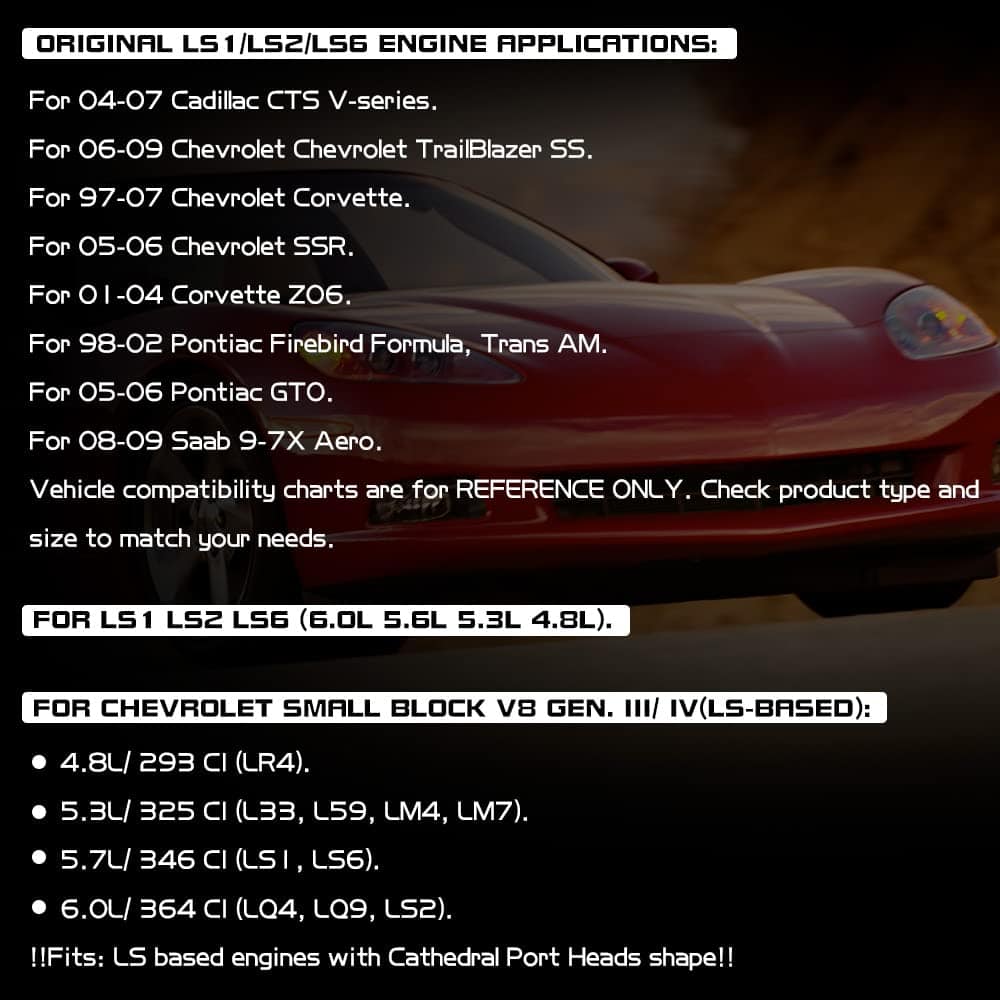 ORIGINAL LS1/LS2/LS6 ENGINE APPLICATIONS:

For 04-07 Cadillac CTS V-series.

For 06-09 Chevrolet Chevrolet TrailBlazer SS.

For 97-07 Chevrolet Corvette.

For 05-06 Chevrolet SSR.

For 01-04 Corvette Z06.

For 98-02 Pontiac Firebird Formula, Trans AM.

For 05-06 Pontiac GTO.

For 08-09 Saab 9-7X Aero.

Vehicle compatibility charts are for REFERENCE ONLY. Check product type and size to match your needs.

FOR LS1 LS2 LS6 (6.0L 5.6L 5.3L 4.8L).

FOR CHEVROLET SMALL BLOCK V8 GEN. III/ IV(LS-BASED):

• 4.8L/ 293 CI (LR4).
• 5.3L/ 325 CI (L33, L59, LM4, LM7).
• 5.7L/ 346 CI (LS1, LS6).
• 6.0L/ 364 CI (LQ4, LQ9, LS2).

!!Fits: LS based engines with Cathedral Port Heads shape!!